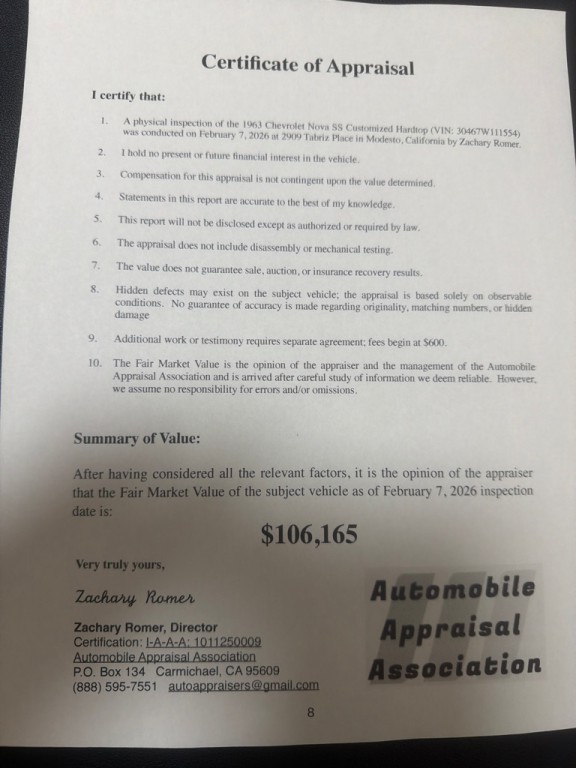 Certificate of Appraisal

I certify that:

1. A physical inspection of the 1963 Chevrolet Nova SS Customized Hardtop (VIN: 30467W111554) was conducted on February 7, 2026 at 2909 Tabriz Place in Modesto, California by Zachary Romer.

2. I hold no present or future financial interest in the vehicle.

3. Compensation for this appraisal is not contingent upon the value determined.

4. Statements in this report are accurate to the best of my knowledge.

5. This report will not be disclosed except as authorized or required by law.

6. The appraisal does not include disassembly or mechanical testing.

7. The value does not guarantee sale, auction, or insurance recovery results.

8. Hidden defects may exist on the subject vehicle; the appraisal is based solely on observable conditions. No guarantee of accuracy is made regarding originality, matching numbers, or hidden damage

9. Additional work or testimony requires separate agreement; fees begin at $600.

10. The Fair Market Value is the opinion of the appraiser and the management of the Automobile Appraisal Association and is arrived after careful study of information we deem reliable. However, we assume no responsibility for errors and/or omissions.

Summary of Value:

After having considered all the relevant factors, it is the opinion of the appraiser that the Fair Market Value of the subject vehicle as of February 7, 2026 inspection date is:

$106,165

Very truly yours,

Zachary Romer

Zachary Romer, Director
Certification: I-A-A-A: 1011250009
Automobile Appraisal Association
P.O. Box 134 Carmichael, CA 95609
(888) 595-7551 autoappraisers@gmail.com

Automobile Appraisal Association

8